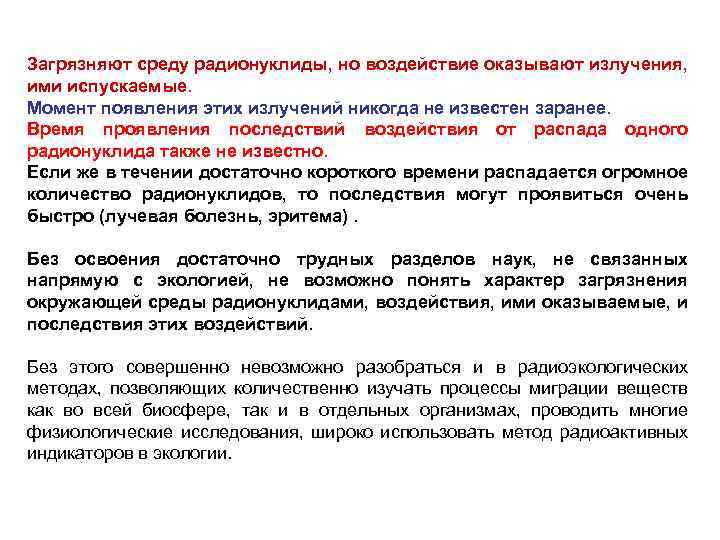 Загрязняют среду радионуклиды, но воздействие оказывают излучения, ими испускаемые.
Момент появления этих излучений никогда не известен заранее.
Время проявления последствий воздействия от распада одного радионуклида также не известно.
Если же в течении достаточно короткого времени распадается огромное количество радионуклидов, то последствия могут проявиться очень быстро (лучевая болезнь, эритема) .

Без освоения достаточно трудных разделов наук, не связанных напрямую с экологией, не возможно понять характер загрязнения окружающей среды радионуклидами, воздействия, ими оказываемые, и последствия этих воздействий.

Без этого совершенно невозможно разобраться и в радиоэкологических методах, позволяющих количественно изучать процессы миграции веществ как во всей биосфере, так и в отдельных организмах, проводить многие физиологические исследования, широко использовать метод радиоактивных индикаторов в экологии.